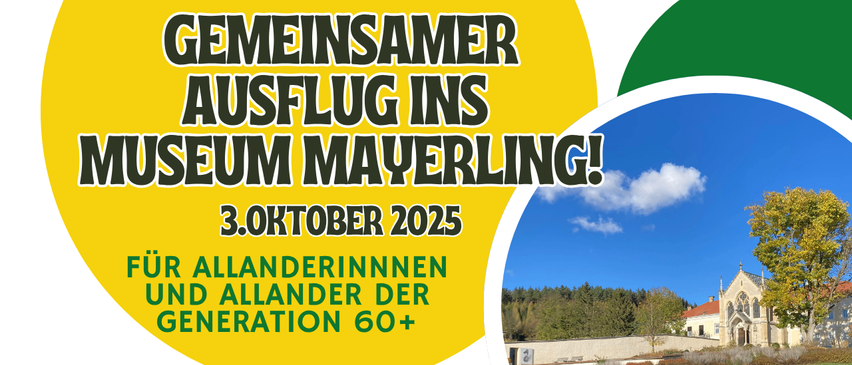 GEMEINSAMER AUSFLUG INS MUSEUM MAYERLING!

3.OKTOBER 2025

FÜR ALLANDERINNNEN UND ALLANDER DER GENERATION 60+